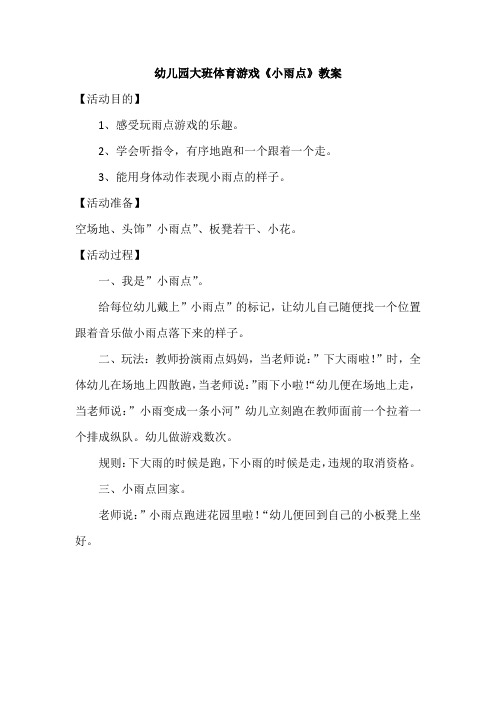 幼儿园大班体育游戏《小雨点》教案

【活动目的】

1、感受玩雨点游戏的乐趣。

2、学会听指令，有序地跑和一个跟着一个走。

3、能用身体动作表现小雨点的样子。

【活动准备】

空场地、头饰”小雨点”、板凳若干、小花。

【活动过程】

一、我是”小雨点”。

给每位幼儿戴上”小雨点”的标记，让幼儿自己随便找一个位置跟着音乐做小雨点落下来的样子。

二、玩法：教师扮演雨点妈妈，当老师说：”下大雨啦！”时，全体幼儿在场地上四散跑，当老师说：”雨下小啦！“幼儿便在场地上走，当老师说：”小雨变成一条小河”幼儿立刻跑在教师面前一个拉着一个排成纵队。幼儿做游戏数次。

规则：下大雨的时候是跑，下小雨的时候是走，违规的取消资格。

三、小雨点回家。

老师说：”小雨点跑进花园里啦！“幼儿便回到自己的小板凳上坐好。